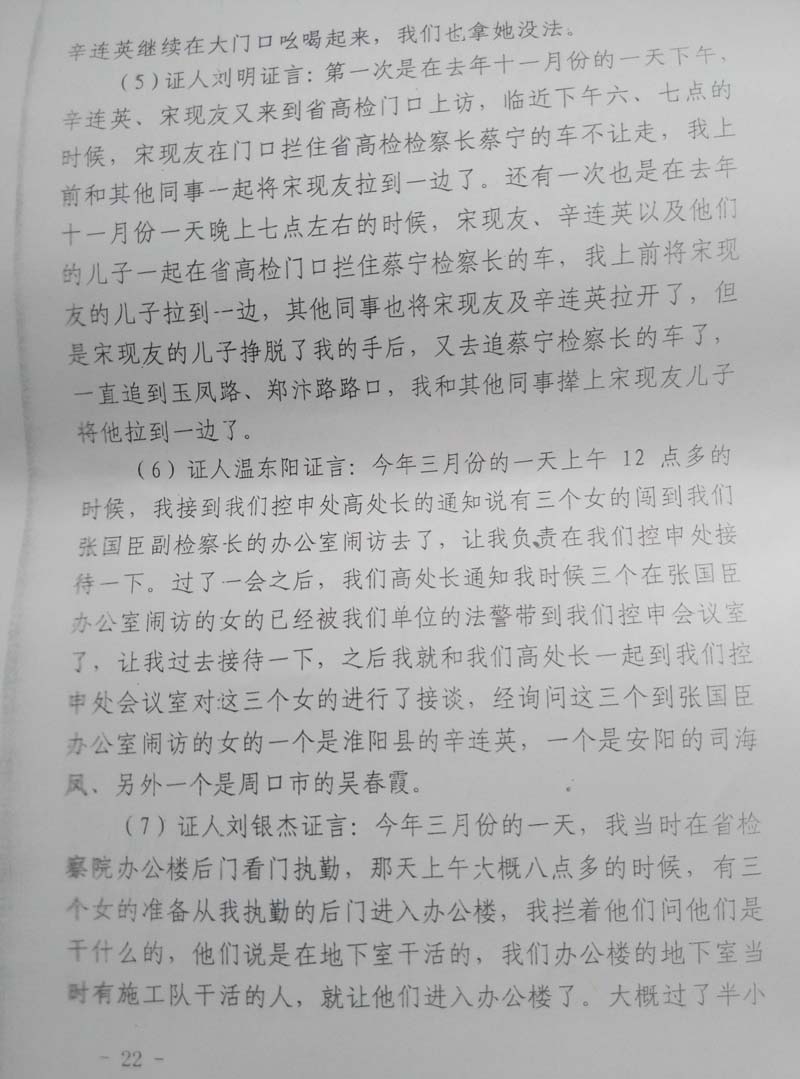 辛连英继续在大门口吆喝起来，我们也拿她没法。

（5）证人刘明证言：第一次是在去年十一月份的一天下午，辛连英、宋现友又来到省高检门口上访，临近下午六、七点的时候，宋现友在门口拦住省高检检察长蔡宁的车不让走，我上前和其他同事一起将宋现友拉到一边了。还有一次也是在去年十一月份一天晚上七点左右的时候，宋现友、辛连英以及他们的儿子一起在省高检门口拦住蔡宁检察长的车，我上前将宋现友的儿子拉到一边，其他同事也将宋现友及辛连英拉开了，但是宋现友的儿子挣脱了我的手后，又去追蔡宁检察长的车了，一直追到玉凤路、郑汴路路口，我和其他同事撵上宋现友儿子将他拉到一边了。

（6）证人温东阳证言：今年三月份的一天上午 12 点多的时候，我接到我们控申处高处长的通知说有三个女的闯到我们张国臣副检察长的办公室闹访去了，让我负责在我们控申处接待一下。过了一会之后，我们高处长通知我时候三个在张国臣办公室闹访的女的已经被我们单位的法警带到我们控申会议室了，让我过去接待一下，之后我就和我们高处长一起到我们控申处会议室对这三个女的进行了接谈，经询问这三个到张国臣办公室闹访的女的一个是淮阳县的辛连英，一个是安阳的司海凤、另外一个是周口市的吴春霞。

（7）证人刘银杰证言：今年三月份的一天，我当时在省检察院办公楼后门看门执勤，那天上午大概八点多的时候，有三个女的准备从我执勤的后门进入办公楼，我拦着他们问他们是干什么的，他们说是在地下室干活的，我们办公楼的地下室当时有施工队干活的人，就让他们进入办公楼了。大概过了半小

－ 22 －